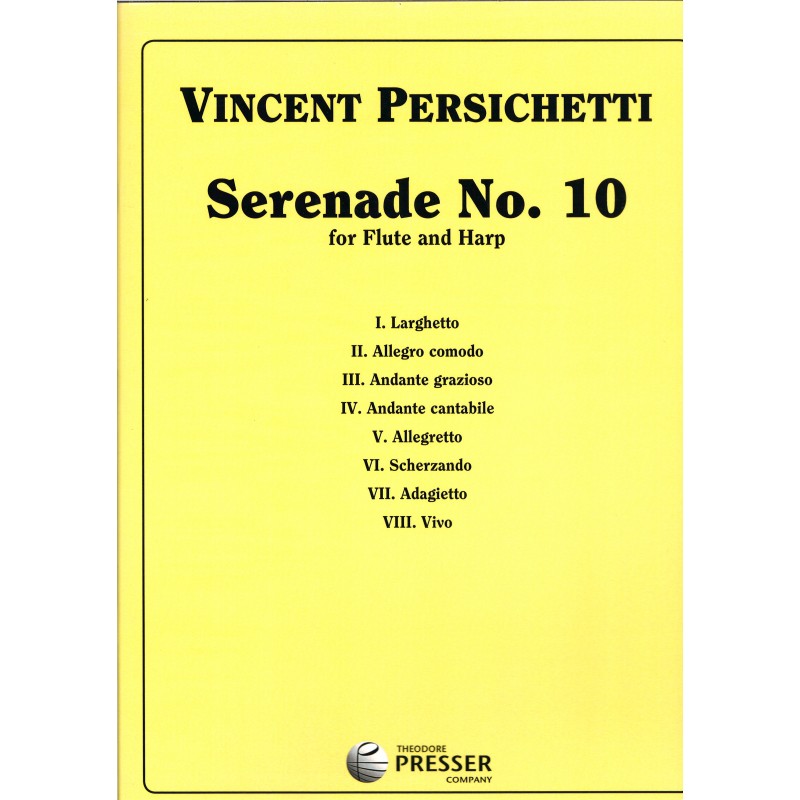 VINCENT PERSICHETTI

Serenade No. 10

for Flute and Harp

I. Larghetto
II. Allegro comodo
III. Andante grazioso
IV. Andante cantabile
V. Allegretto
VI. Scherzando
VII. Adagietto
VIII. Vivo

THEODORE
PRESSER
COMPANY